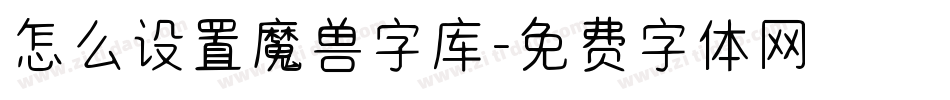 怎么设置魔兽字库-免费字体网